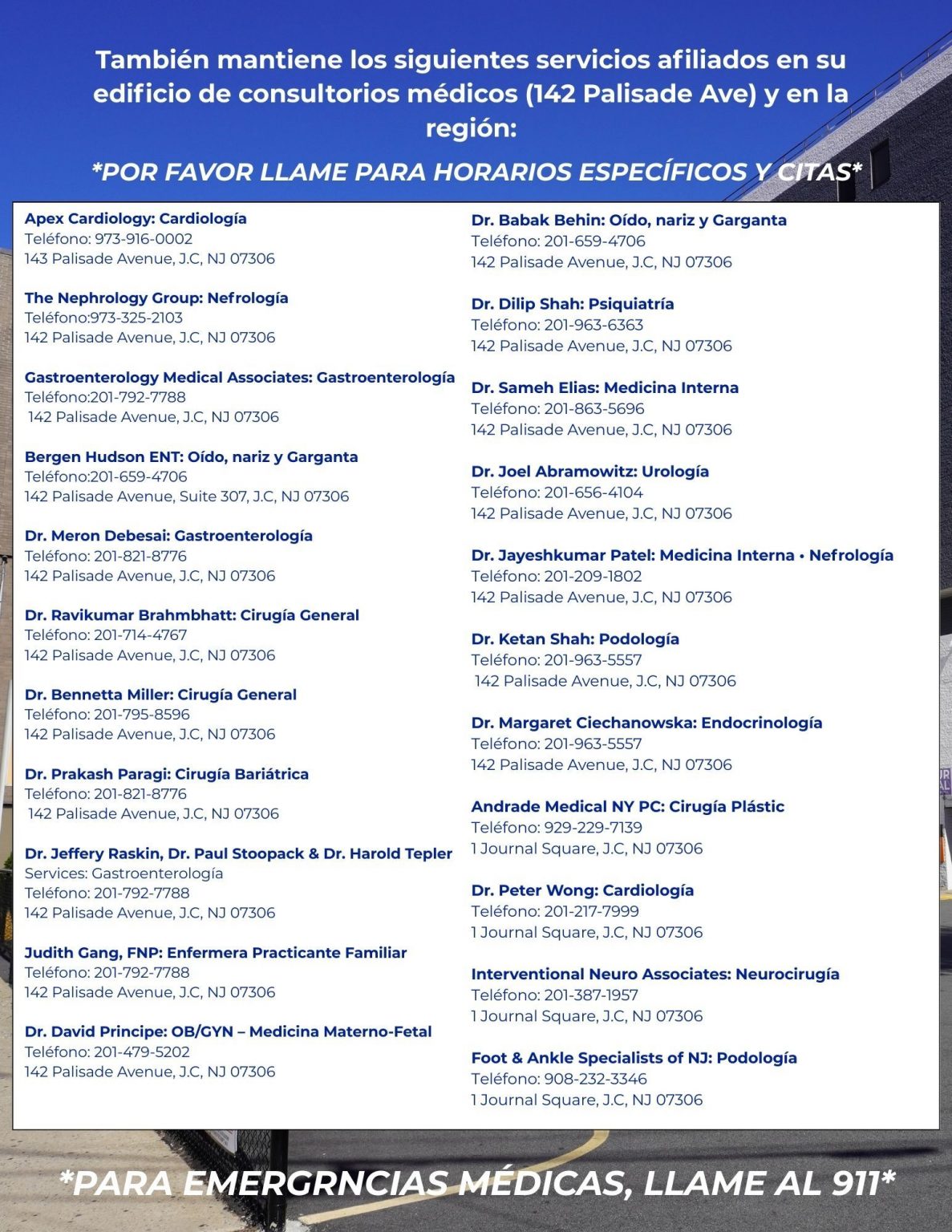 También mantiene los siguientes servicios afiliados en su edificio de consultorios médicos (142 Palisade Ave) y en la región:

*POR FAVOR LLAME PARA HORARIOS ESPECÍFICOS Y CITAS*

Apex Cardiology: Cardiología
Teléfono: 973-916-0002
143 Palisade Avenue, J.C, NJ 07306

The Nephrology Group: Nefrología
Teléfono:973-325-2103
142 Palisade Avenue, J.C, NJ 07306

Gastroenterology Medical Associates: Gastroenterología
Teléfono:201-792-7788
142 Palisade Avenue, J.C, NJ 07306

Bergen Hudson ENT: Oído, nariz y Garganta
Teléfono:201-659-4706
142 Palisade Avenue, Suite 307, J.C, NJ 07306

Dr. Meron Debesai: Gastroenterología
Teléfono: 201-821-8776
142 Palisade Avenue, J.C, NJ 07306

Dr. Ravikumar Brahmbhatt: Cirugía General
Teléfono: 201-714-4767
142 Palisade Avenue, J.C, NJ 07306

Dr. Bennetta Miller: Cirugía General
Teléfono: 201-795-8596
142 Palisade Avenue, J.C, NJ 07306

Dr. Prakash Paragi: Cirugía Bariátrica
Teléfono: 201-821-8776
142 Palisade Avenue, J.C, NJ 07306

Dr. Jeffery Raskin, Dr. Paul Stoopack & Dr. Harold Tepler
Services: Gastroenterología
Teléfono: 201-792-7788
142 Palisade Avenue, J.C, NJ 07306

Judith Gang, FNP: Enfermera Practicante Familiar
Teléfono: 201-792-7788
142 Palisade Avenue, J.C, NJ 07306

Dr. David Principe: OB/GYN – Medicina Materno-Fetal
Teléfono: 201-479-5202
142 Palisade Avenue, J.C, NJ 07306

Dr. Babak Behin: Oído, nariz y Garganta
Teléfono: 201-659-4706
142 Palisade Avenue, J.C, NJ 07306

Dr. Dilip Shah: Psiquiatría
Teléfono: 201-963-6363
142 Palisade Avenue, J.C, NJ 07306

Dr. Sameh Elias: Medicina Interna
Teléfono: 201-863-5696
142 Palisade Avenue, J.C, NJ 07306

Dr. Joel Abramowitz: Urología
Teléfono: 201-656-4104
142 Palisade Avenue, J.C, NJ 07306

Dr. Jayeshkumar Patel: Medicina Interna • Nefrología
Teléfono: 201-209-1802
142 Palisade Avenue, J.C, NJ 07306

Dr. Ketan Shah: Podología
Teléfono: 201-963-5557
142 Palisade Avenue, J.C, NJ 07306

Dr. Margaret Ciechanowska: Endocrinología
Teléfono: 201-963-5557
142 Palisade Avenue, J.C, NJ 07306

Andrade Medical NY PC: Cirugía Plástic
Teléfono: 929-229-7139
1 Journal Square, J.C, NJ 07306

Dr. Peter Wong: Cardiología
Teléfono: 201-217-7999
1 Journal Square, J.C, NJ 07306

Interventional Neuro Associates: Neurocirugía
Teléfono: 201-387-1957
1 Journal Square, J.C, NJ 07306

Foot & Ankle Specialists of NJ: Podología
Teléfono: 908-232-3346
1 Journal Square, J.C, NJ 07306

*PARA EMERGRNCIAS MÉDICAS, LLAME AL 911*